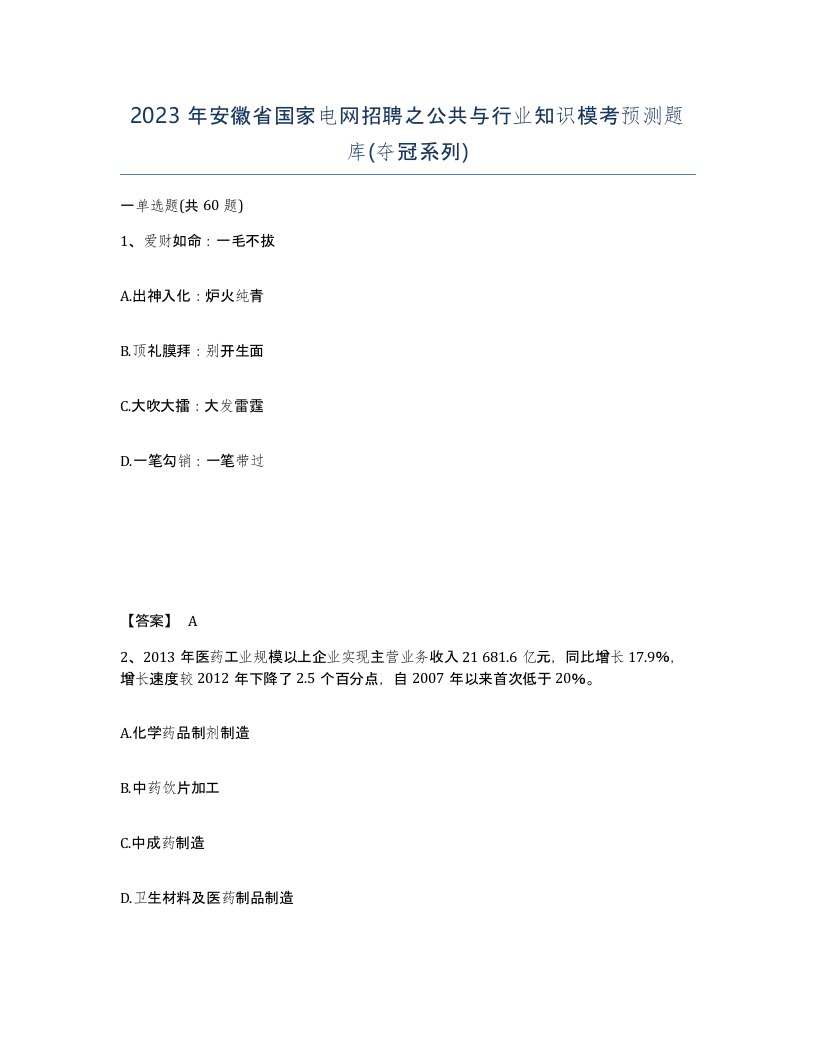 2023 年安徽省国家电网招聘之公共与行业知识模考预测题库(夺冠系列)

一单选题(共 60 题)

1、爱财如命：一毛不拔

A.出神入化：炉火纯青

B.顶礼膜拜：别开生面

C.大吹大擂：大发雷霆

D.一笔勾销：一笔带过

【答案】 A

2、2013 年医药工业规模以上企业实现主营业务收入 21 681.6 亿元，同比增长 17.9%，增长速度较 2012 年下降了 2.5 个百分点，自 2007 年以来首次低于 20%。

A.化学药品制剂制造

B.中药饮片加工

C.中成药制造

D.卫生材料及医药制品制造